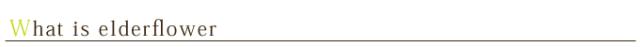 What is elderflower